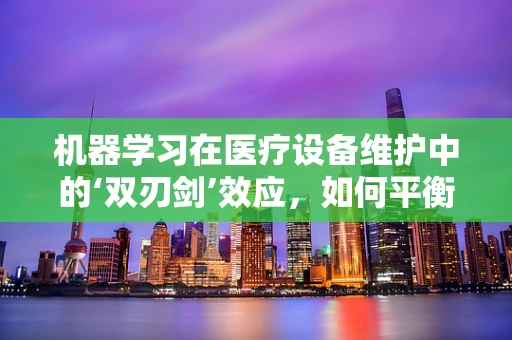 机器学习在医疗设备维护中的‘双刃剑’效应，如何平衡